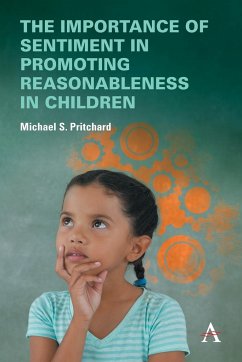 THE IMPORTANCE OF SENTIMENT IN PROMOTING REASONABLENESS IN CHILDREN

Michael S. Pritchard

A